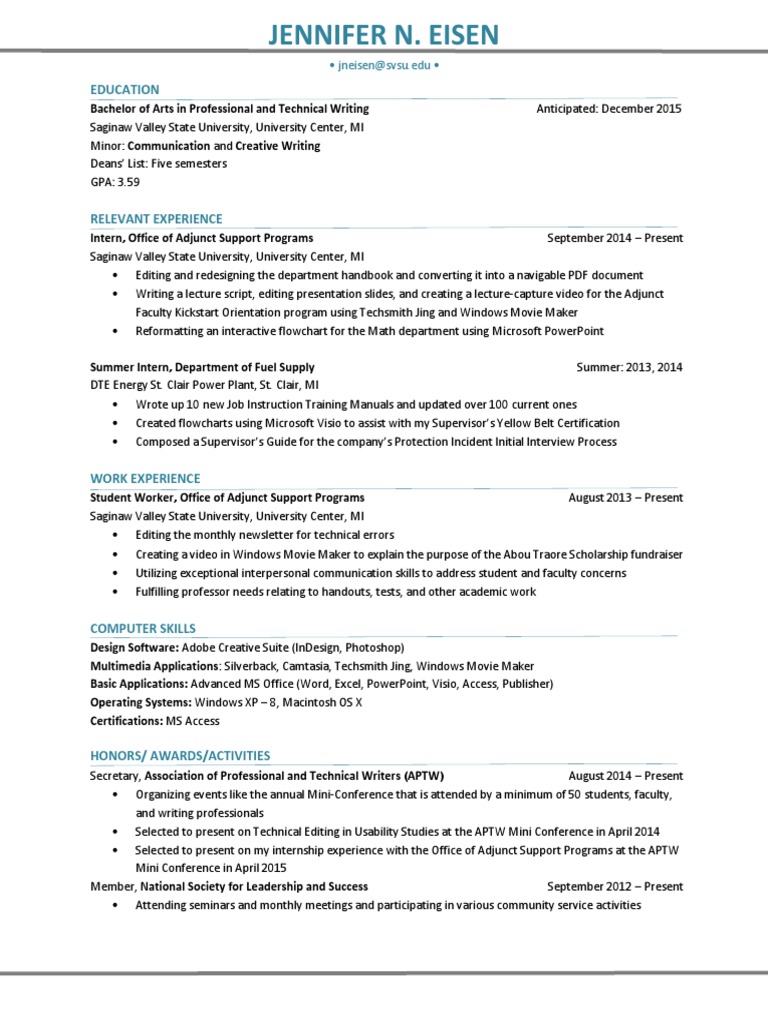 JENNIFER N. EISEN

• jneisen@svsu.edu •

EDUCATION

Bachelor of Arts in Professional and Technical Writing Anticipated: December 2015
Saginaw Valley State University, University Center, MI
Minor: Communication and Creative Writing
Deans' List: Five semesters
GPA: 3.59

RELEVANT EXPERIENCE

Intern, Office of Adjunct Support Programs September 2014 – Present
Saginaw Valley State University, University Center, MI
• Editing and redesigning the department handbook and converting it into a navigable PDF document
• Writing a lecture script, editing presentation slides, and creating a lecture-capture video for the Adjunct Faculty Kickstart Orientation program using Techsmith Jing and Windows Movie Maker
• Reformatting an interactive flowchart for the Math department using Microsoft PowerPoint

Summer Intern, Department of Fuel Supply Summer: 2013, 2014
DTE Energy St. Clair Power Plant, St. Clair, MI
• Wrote up 10 new Job Instruction Training Manuals and updated over 100 current ones
• Created flowcharts using Microsoft Visio to assist with my Supervisor's Yellow Belt Certification
• Composed a Supervisor's Guide for the company's Protection Incident Initial Interview Process

WORK EXPERIENCE

Student Worker, Office of Adjunct Support Programs August 2013 – Present
Saginaw Valley State University, University Center, MI
• Editing the monthly newsletter for technical errors
• Creating a video in Windows Movie Maker to explain the purpose of the Abou Traore Scholarship fundraiser
• Utilizing exceptional interpersonal communication skills to address student and faculty concerns
• Fulfilling professor needs relating to handouts, tests, and other academic work

COMPUTER SKILLS

Design Software: Adobe Creative Suite (InDesign, Photoshop)
Multimedia Applications: Silverback, Camtasia, Techsmith Jing, Windows Movie Maker
Basic Applications: Advanced MS Office (Word, Excel, PowerPoint, Visio, Access, Publisher)
Operating Systems: Windows XP – 8, Macintosh OS X
Certifications: MS Access

HONORS/ AWARDS/ACTIVITIES

Secretary, Association of Professional and Technical Writers (APTW) August 2014 – Present
• Organizing events like the annual Mini-Conference that is attended by a minimum of 50 students, faculty, and writing professionals
• Selected to present on Technical Editing in Usability Studies at the APTW Mini Conference in April 2014
• Selected to present on my internship experience with the Office of Adjunct Support Programs at the APTW Mini Conference in April 2015
Member, National Society for Leadership and Success September 2012 – Present
• Attending seminars and monthly meetings and participating in various community service activities